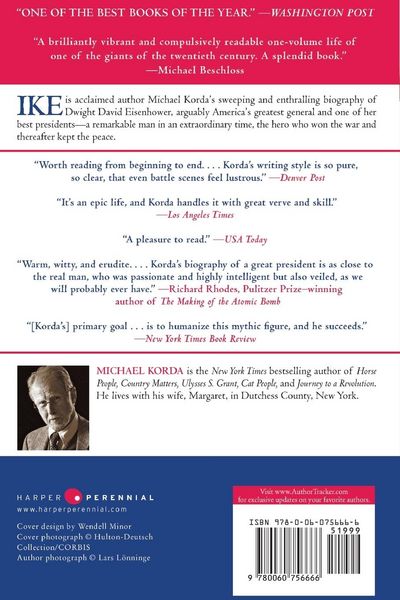 "ONE OF THE BEST BOOKS OF THE YEAR." —WASHINGTON POST

"A brilliantly vibrant and compulsively readable one-volume life of one of the giants of the twentieth century. A splendid book."
—Michael Beschloss

IKE is acclaimed author Michael Korda's sweeping and enthralling biography of Dwight David Eisenhower, arguably America's greatest general and one of her best presidents—a remarkable man in an extraordinary time, the hero who won the war and thereafter kept the peace.

"Worth reading from beginning to end. . . . Korda's writing style is so pure, so clear, that even battle scenes feel lustrous." —Denver Post

"It's an epic life, and Korda handles it with great verve and skill."
—Los Angeles Times

"A pleasure to read." —USA Today

"Warm, witty, and erudite. . . . Korda's biography of a great president is as close to the real man, who was passionate and highly intelligent but also veiled, as we will probably ever have." —Richard Rhodes, Pulitzer Prize–winning author of The Making of the Atomic Bomb

"[Korda's] primary goal . . . is to humanize this mythic figure, and he succeeds."
—New York Times Book Review

MICHAEL KORDA is the New York Times bestselling author of Horse People, Country Matters, Ulysses S. Grant, Cat People, and Journey to a Revolution. He lives with his wife, Margaret, in Dutchess County, New York.

HARPER PERENNIAL
www.harperperennial.com

Cover design by Wendell Minor
Cover photograph © Hulton-Deutsch Collection/CORBIS
Author photograph © Lars Lönninge

Visit www.AuthorTracker.com for exclusive updates on your favorite authors.

ISBN 978-0-06-075666-6
51999
9 780060 756666